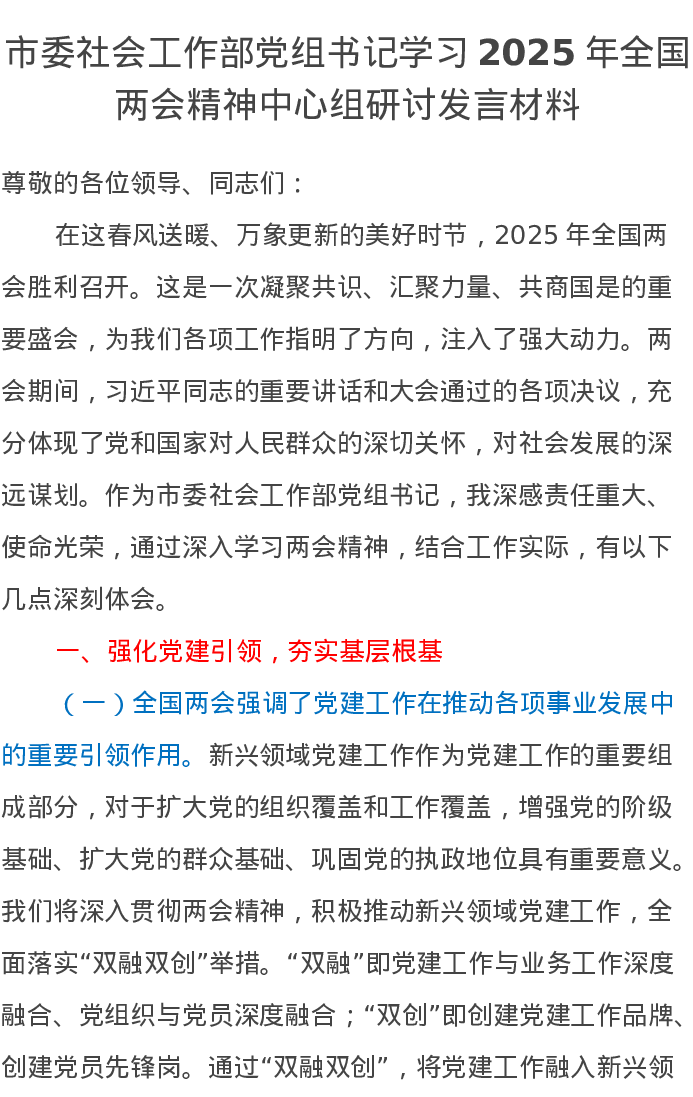 市委社会工作部党组书记学习 2025 年全国两会精神中心组研讨发言材料

尊敬的各位领导、同志们：

在这春风送暖、万象更新的美好时节，2025 年全国两会胜利召开。这是一次凝聚共识、汇聚力量、共商国是的重要盛会，为我们各项工作指明了方向，注入了强大动力。两会期间，习近平同志的重要讲话和大会通过的各项决议，充分体现了党和国家对人民群众的深切关怀，对社会发展的深远谋划。作为市委社会工作部党组书记，我深感责任重大、使命光荣，通过深入学习两会精神，结合工作实际，有以下几点深刻体会。

一、强化党建引领，夯实基层根基

（一）全国两会强调了党建工作在推动各项事业发展中的重要引领作用。新兴领域党建工作作为党建工作的重要组成部分，对于扩大党的组织覆盖和工作覆盖，增强党的阶级基础、扩大党的群众基础、巩固党的执政地位具有重要意义。我们将深入贯彻两会精神，积极推动新兴领域党建工作，全面落实“双融双创”举措。“双融”即党建工作与业务工作深度融合、党组织与党员深度融合；“双创”即创建党建工作品牌、创建党员先锋岗。通过“双融双创”，将党建工作融入新兴领